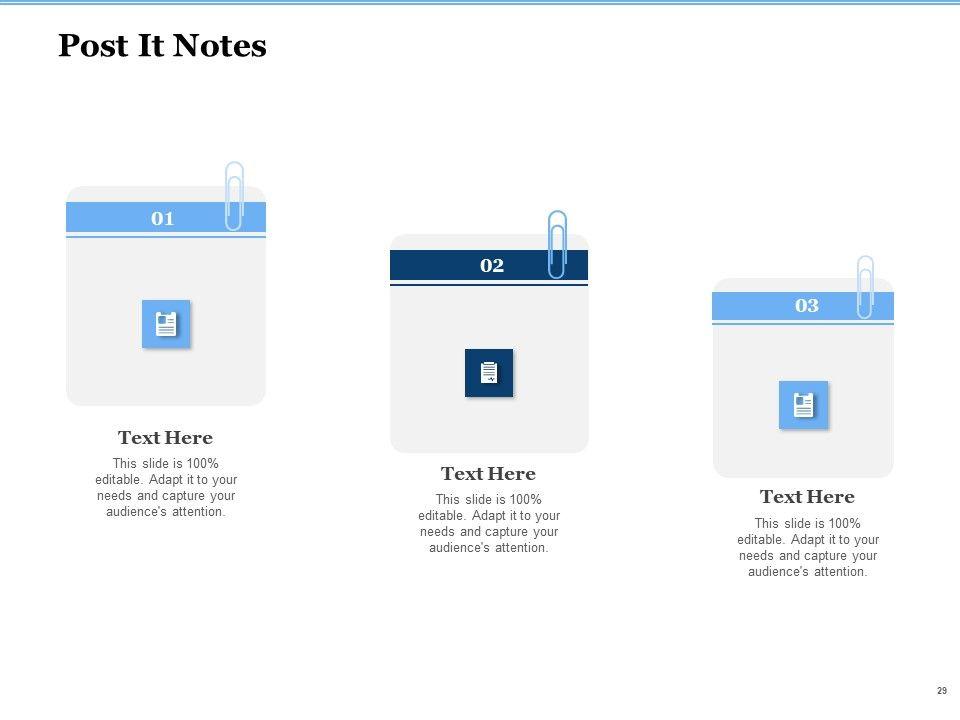 Post It Notes

01

Text Here

This slide is 100% editable. Adapt it to your needs and capture your audience's attention.

02

Text Here

This slide is 100% editable. Adapt it to your needs and capture your audience's attention.

03

Text Here

This slide is 100% editable. Adapt it to your needs and capture your audience's attention.

29